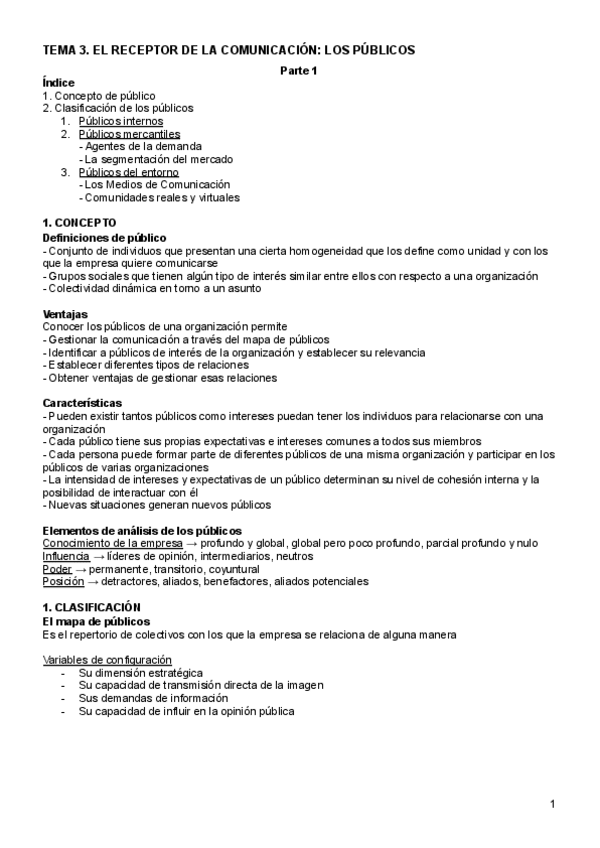 TEMA 3. EL RECEPTOR DE LA COMUNICACIÓN: LOS PÚBLICOS

Parte 1

Índice
1. Concepto de público
2. Clasificación de los públicos
1. Públicos internos
2. Públicos mercantiles
- Agentes de la demanda
- La segmentación del mercado
3. Públicos del entorno
- Los Medios de Comunicación
- Comunidades reales y virtuales

1. CONCEPTO
Definiciones de público
- Conjunto de individuos que presentan una cierta homogeneidad que los define como unidad y con los que la empresa quiere comunicarse
- Grupos sociales que tienen algún tipo de interés similar entre ellos con respecto a una organización
- Colectividad dinámica en torno a un asunto

Ventajas
Conocer los públicos de una organización permite
- Gestionar la comunicación a través del mapa de públicos
- Identificar a públicos de interés de la organización y establecer su relevancia
- Establecer diferentes tipos de relaciones
- Obtener ventajas de gestionar esas relaciones

Características
- Pueden existir tantos públicos como intereses puedan tener los individuos para relacionarse con una organización
- Cada público tiene sus propias expectativas e intereses comunes a todos sus miembros
- Cada persona puede formar parte de diferentes públicos de una misma organización y participar en los públicos de varias organizaciones
- La intensidad de intereses y expectativas de un público determinan su nivel de cohesión interna y la posibilidad de interactuar con él
- Nuevas situaciones generan nuevos públicos

Elementos de análisis de los públicos
Conocimiento de la empresa → profundo y global, global pero poco profundo, parcial profundo y nulo
Influencia → líderes de opinión, intermediarios, neutros
Poder → permanente, transitorio, coyuntural
Posición → detractores, aliados, benefactores, aliados potenciales

1. CLASIFICACIÓN
El mapa de públicos
Es el repertorio de colectivos con los que la empresa se relaciona de alguna manera

Variables de configuración
- Su dimensión estratégica
- Su capacidad de transmisión directa de la imagen
- Sus demandas de información
- Su capacidad de influir en la opinión pública

1